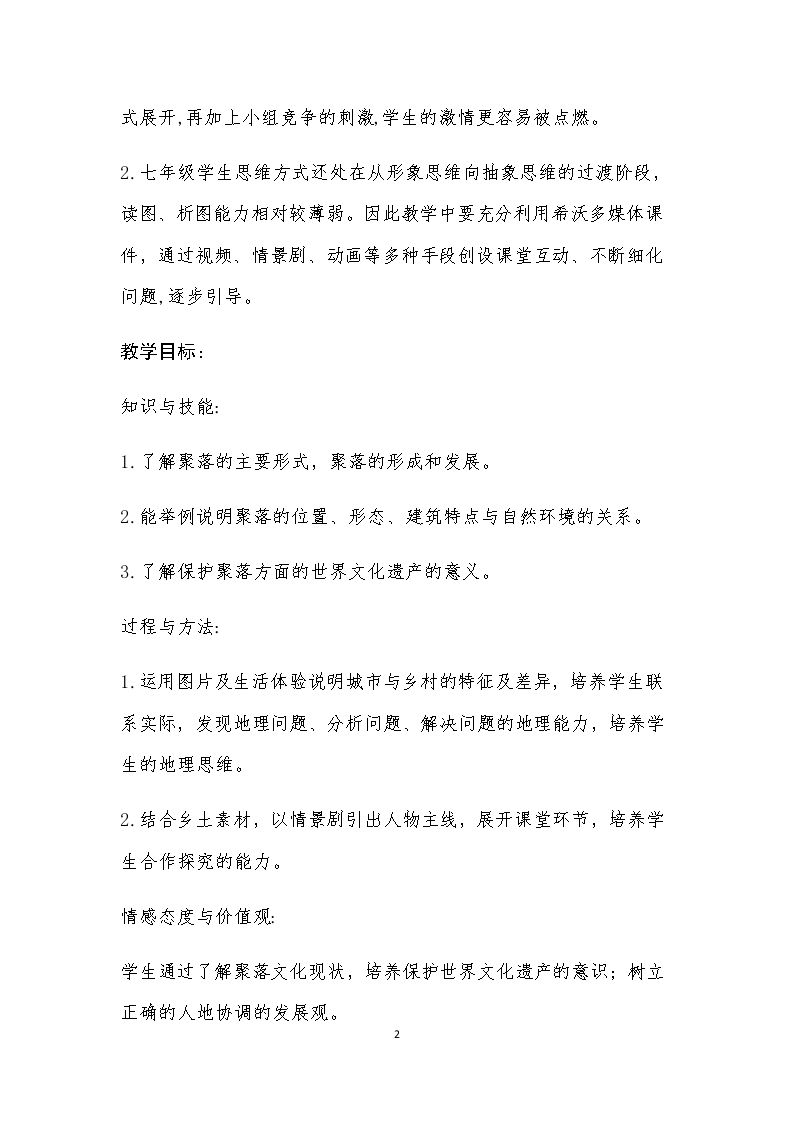 式展开,再加上小组竞争的刺激,学生的激情更容易被点燃。

2.七年级学生思维方式还处在从形象思维向抽象思维的过渡阶段,读图、析图能力相对较薄弱。因此教学中要充分利用希沃多媒体课件，通过视频、情景剧、动画等多种手段创设课堂互动、不断细化问题,逐步引导。

教学目标:

知识与技能:

1.了解聚落的主要形式，聚落的形成和发展。

2.能举例说明聚落的位置、形态、建筑特点与自然环境的关系。

3.了解保护聚落方面的世界文化遗产的意义。

过程与方法:

1.运用图片及生活体验说明城市与乡村的特征及差异，培养学生联系实际，发现地理问题、分析问题、解决问题的地理能力，培养学生的地理思维。

2.结合乡土素材，以情景剧引出人物主线，展开课堂环节，培养学生合作探究的能力。

情感态度与价值观:

学生通过了解聚落文化现状，培养保护世界文化遗产的意识；树立正确的人地协调的发展观。

2